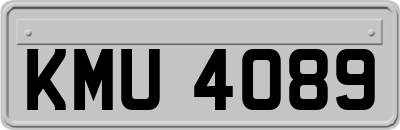 KMU 4089